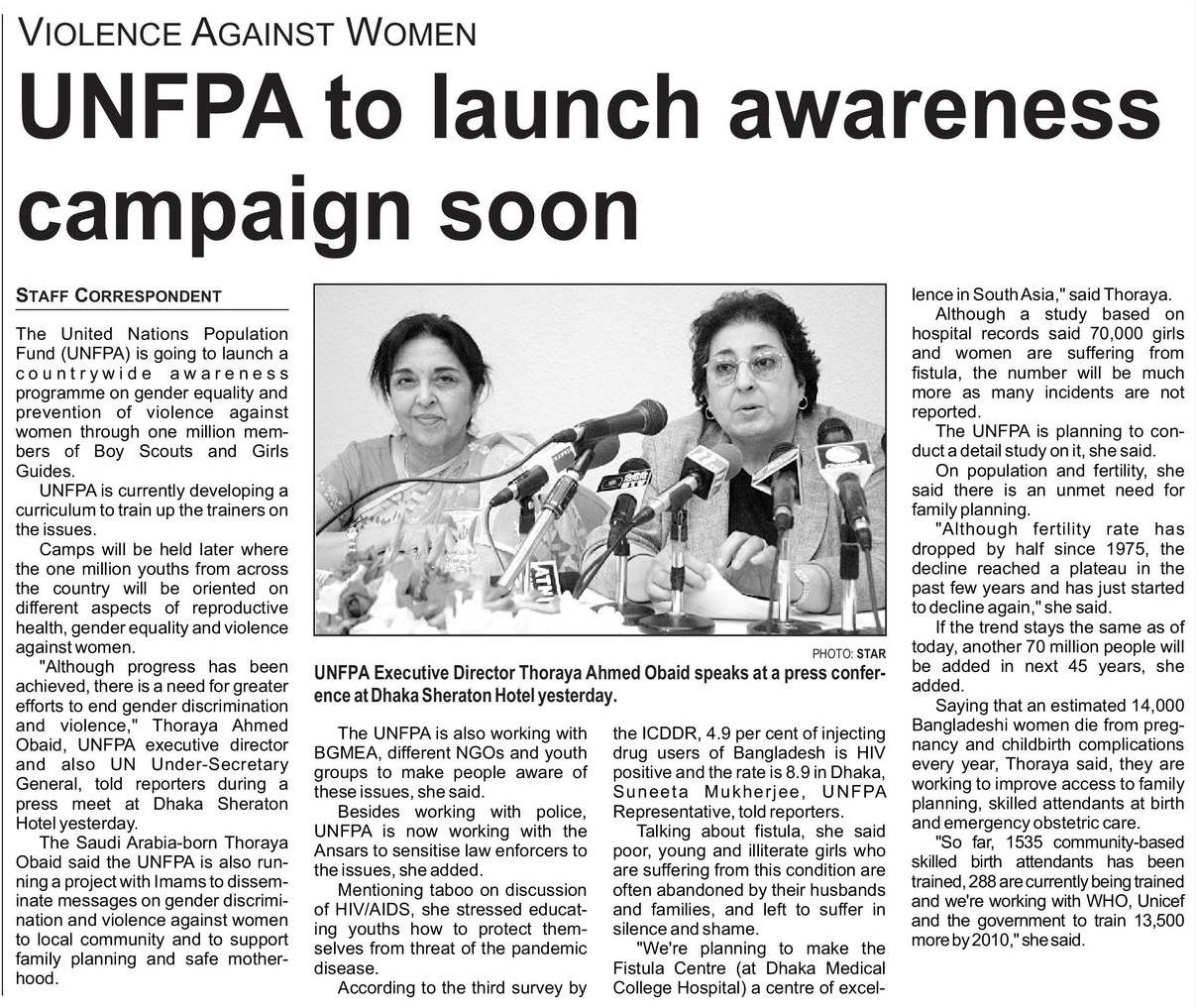 VIOLENCE AGAINST WOMEN

UNFPA to launch awareness campaign soon

STAFF CORRESPONDENT

The United Nations Population Fund (UNFPA) is going to launch a countrywide awareness programme on gender equality and prevention of violence against women through one million members of Boy Scouts and Girls Guides.

UNFPA is currently developing a curriculum to train up the trainers on the issues.

Camps will be held later where the one million youths from across the country will be oriented on different aspects of reproductive health, gender equality and violence against women.

"Although progress has been achieved, there is a need for greater efforts to end gender discrimination and violence," Thoraya Ahmed Obaid, UNFPA executive director and also UN Under-Secretary General, told reporters during a press meet at Dhaka Sheraton Hotel yesterday.

The Saudi Arabia-born Thoraya Obaid said the UNFPA is also running a project with Imams to disseminate messages on gender discrimination and violence against women to local community and to support family planning and safe motherhood.

PHOTO: STAR

UNFPA Executive Director Thoraya Ahmed Obaid speaks at a press conference at Dhaka Sheraton Hotel yesterday.

The UNFPA is also working with BGMEA, different NGOs and youth groups to make people aware of these issues, she said.

Besides working with police, UNFPA is now working with the Ansars to sensitise law enforcers to the issues, she added.

Mentioning taboo on discussion of HIV/AIDS, she stressed educating youths how to protect themselves from threat of the pandemic disease.

According to the third survey by the ICDDR, 4.9 per cent of injecting drug users of Bangladesh is HIV positive and the rate is 8.9 in Dhaka, Suneeta Mukherjee, UNFPA Representative, told reporters.

Talking about fistula, she said poor, young and illiterate girls who are suffering from this condition are often abandoned by their husbands and families, and left to suffer in silence and shame.

"We're planning to make the Fistula Centre (at Dhaka Medical College Hospital) a centre of excellence in South Asia," said Thoraya.

Although a study based on hospital records said 70,000 girls and women are suffering from fistula, the number will be much more as many incidents are not reported.

The UNFPA is planning to conduct a detail study on it, she said.

On population and fertility, she said there is an unmet need for family planning.

"Although fertility rate has dropped by half since 1975, the decline reached a plateau in the past few years and has just started to decline again," she said.

If the trend stays the same as of today, another 70 million people will be added in next 45 years, she added.

Saying that an estimated 14,000 Bangladeshi women die from pregnancy and childbirth complications every year, Thoraya said, they are working to improve access to family planning, skilled attendants at birth and emergency obstetric care.

"So far, 1535 community-based skilled birth attendants has been trained, 288 are currently being trained and we're working with WHO, Unicef and the government to train 13,500 more by 2010," she said.